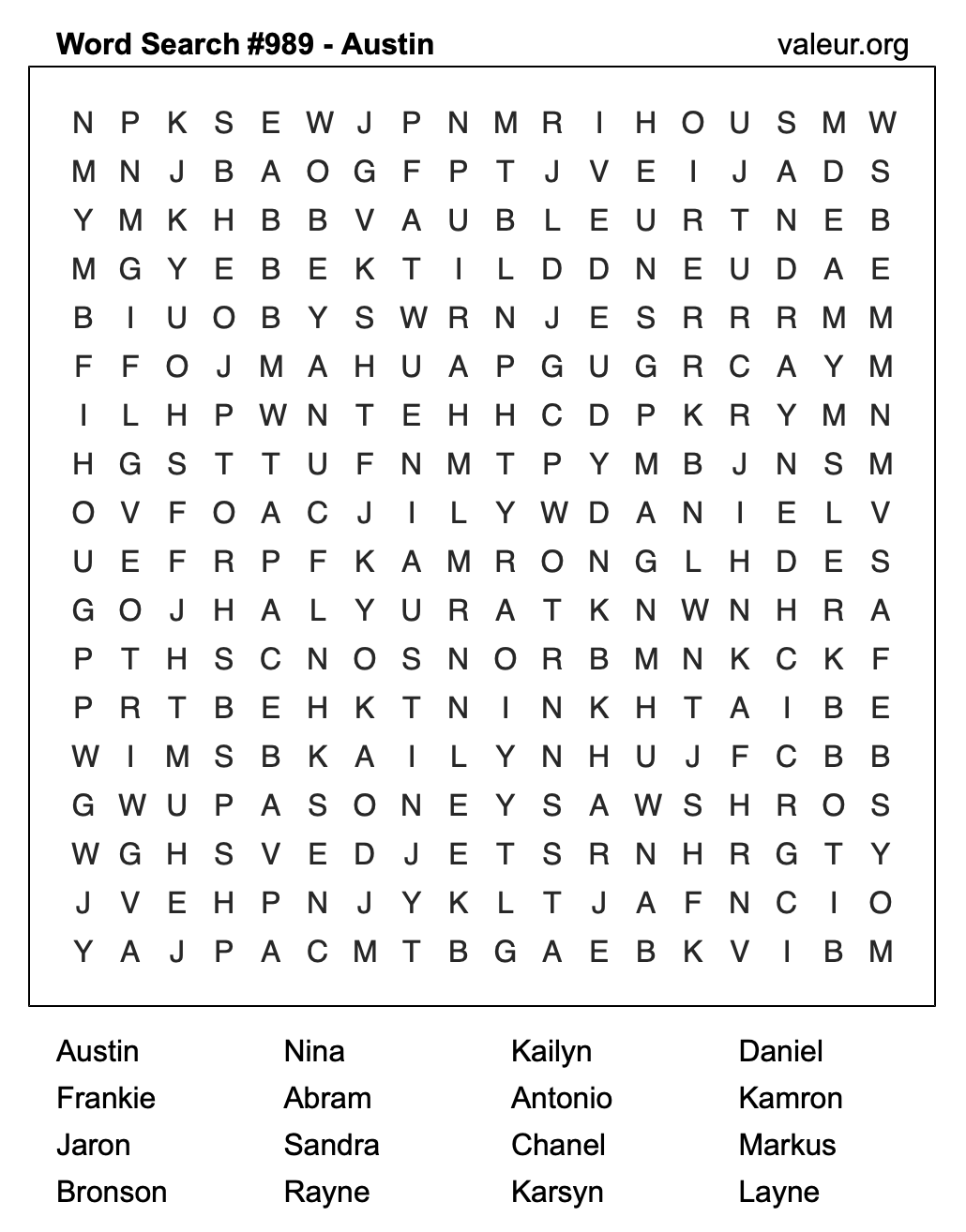 Word Search #989 - Austin

valeur.org

N P K S E W J P N M R I H O U S M W
M N J B A O G F P T J V E I J A D S
Y M K H B B V A U B L E U R T N E B
M G Y E B E K T I L D D N E U D A E
B I U O B Y S W R N J E S R R R M M
F F O J M A H U A P G U G R C A Y M
I L H P W N T E H H C D P K R Y M N
H G S T T U F N M T P Y M B J N S M
O V F O A C J I L Y W D A N I E L V
U E F R P F K A M R O N G L H D E S
G O J H A L Y U R A T K N W N H R A
P T H S C N O S N O R B M N K C K F
P R T B E H K T N I N K H T A I B E
W I M S B K A I L Y N H U J F C B B
G W U P A S O N E Y S A W S H R O S
W G H S V E D J E T S R N H R G T Y
J V E H P N J Y K L T J A F N C I O
Y A J P A C M T B G A E B K V I B M

Austin
Frankie
Jaron
Bronson

Nina
Abram
Sandra
Rayne

Kailyn
Antonio
Chanel
Karsyn

Daniel
Kamron
Markus
Layne